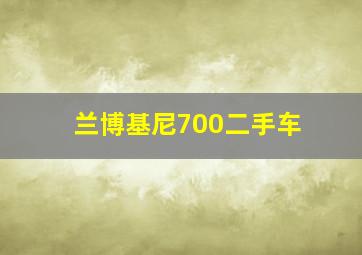 兰博基尼700二手车